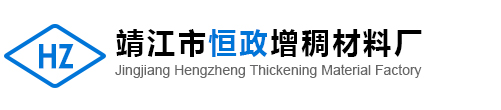 HZ

靖江市恒政增稠材料厂
Jingjiang Hengzheng Thickening Material Factory